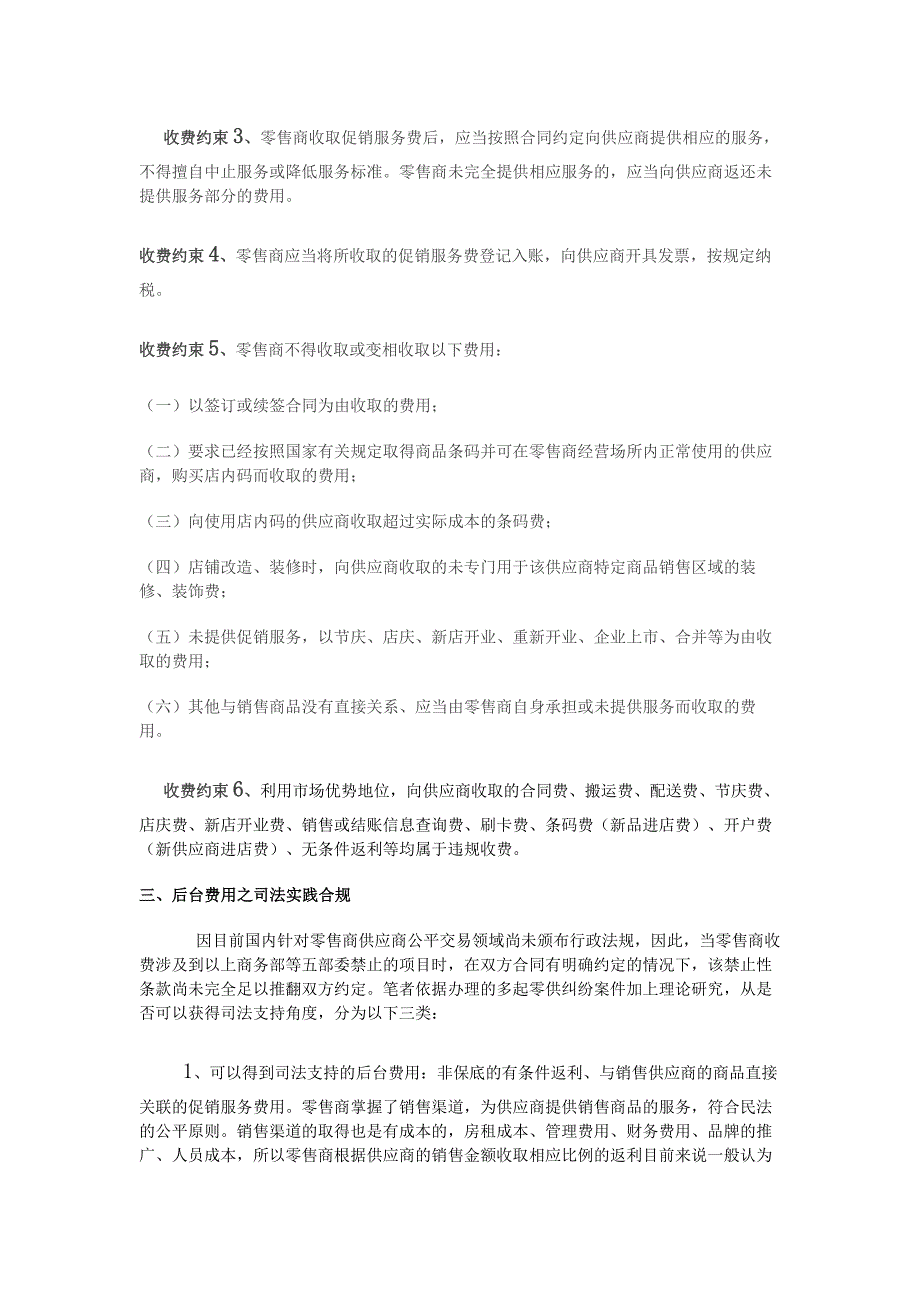 收费约束3、零售商收取促销服务费后，应当按照合同约定向供应商提供相应的服务，不得擅自中止服务或降低服务标准。零售商未完全提供相应服务的，应当向供应商返还未提供服务部分的费用。

收费约束4、零售商应当将所收取的促销服务费登记入账，向供应商开具发票，按规定纳税。

收费约束5、零售商不得收取或变相收取以下费用：

（一）以签订或续签合同为由收取的费用；

（二）要求已经按照国家有关规定取得商品条码并可在零售商经营场所内正常使用的供应商，购买店内码而收取的费用；

（三）向使用店内码的供应商收取超过实际成本的条码费；

（四）店铺改造、装修时，向供应商收取的未专门用于该供应商特定商品销售区域的装修、装饰费；

（五）未提供促销服务，以节庆、店庆、新店开业、重新开业、企业上市、合并等为由收取的费用；

（六）其他与销售商品没有直接关系、应当由零售商自身承担或未提供服务而收取的费用。

收费约束6、利用市场优势地位，向供应商收取的合同费、搬运费、配送费、节庆费、店庆费、新店开业费、销售或结账信息查询费、刷卡费、条码费（新品进店费）、开户费（新供应商进店费）、无条件返利等均属于违规收费。

三、后台费用之司法实践合规

因目前国内针对零售商供应商公平交易领域尚未颁布行政法规，因此，当零售商收费涉及到以上商务部等五部委禁止的项目时，在双方合同有明确约定的情况下，该禁止性条款尚未完全足以推翻双方约定。笔者依据办理的多起零供纠纷案件加上理论研究，从是否可以获得司法支持角度，分为以下三类：

1、可以得到司法支持的后台费用：非保底的有条件返利、与销售供应商的商品直接关联的促销服务费用。零售商掌握了销售渠道，为供应商提供销售商品的服务，符合民法的公平原则。销售渠道的取得也是有成本的，房租成本、管理费用、财务费用、品牌的推广、人员成本，所以零售商根据供应商的销售金额收取相应比例的返利目前来说一般认为